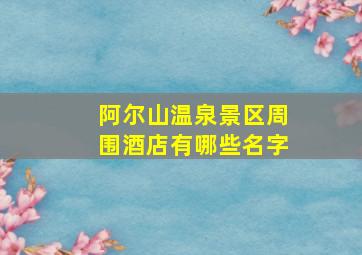 阿尔山温泉景区周围酒店有哪些名字